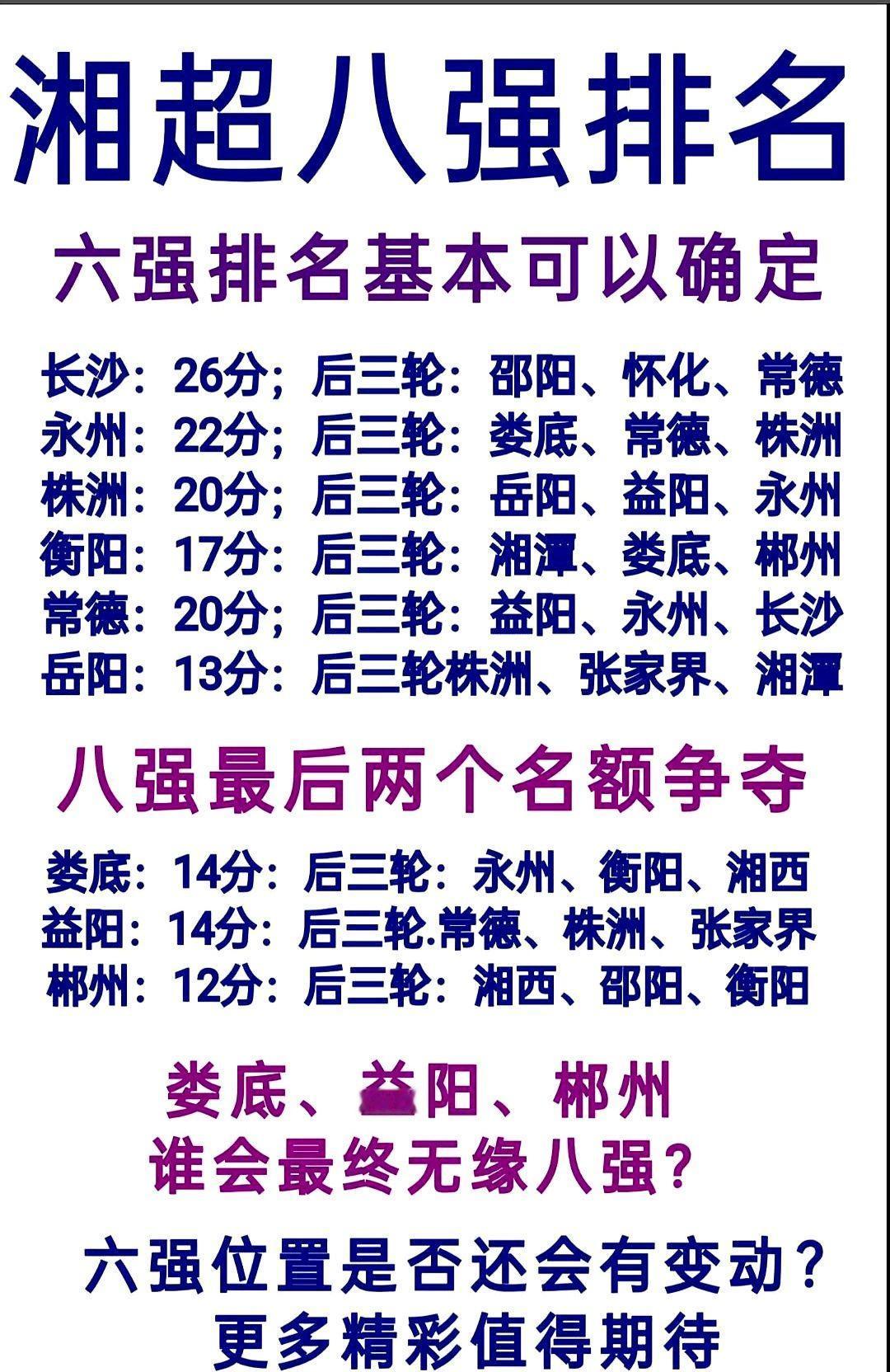 湘超八强排名

六强排名基本可以确定

长沙：26分；后三轮：邵阳、怀化、常德
永州：22分；后三轮：娄底、常德、株洲
株洲：20分；后三轮：岳阳、益阳、永州
衡阳：17分：后三轮：湘潭、娄底、郴州
常德：20分；后三轮：益阳、永州、长沙
岳阳：13分：后三轮株洲、张家界、湘潭

八强最后两个名额争夺

娄底：14分：后三轮：永州、衡阳、湘西
益阳：14分：后三轮.常德、株洲、张家界
郴州：12分：后三轮：湘西、邵阳、衡阳

娄底、益阳、郴州
谁会最终无缘八强？

六强位置是否还会有变动？
更多精彩值得期待